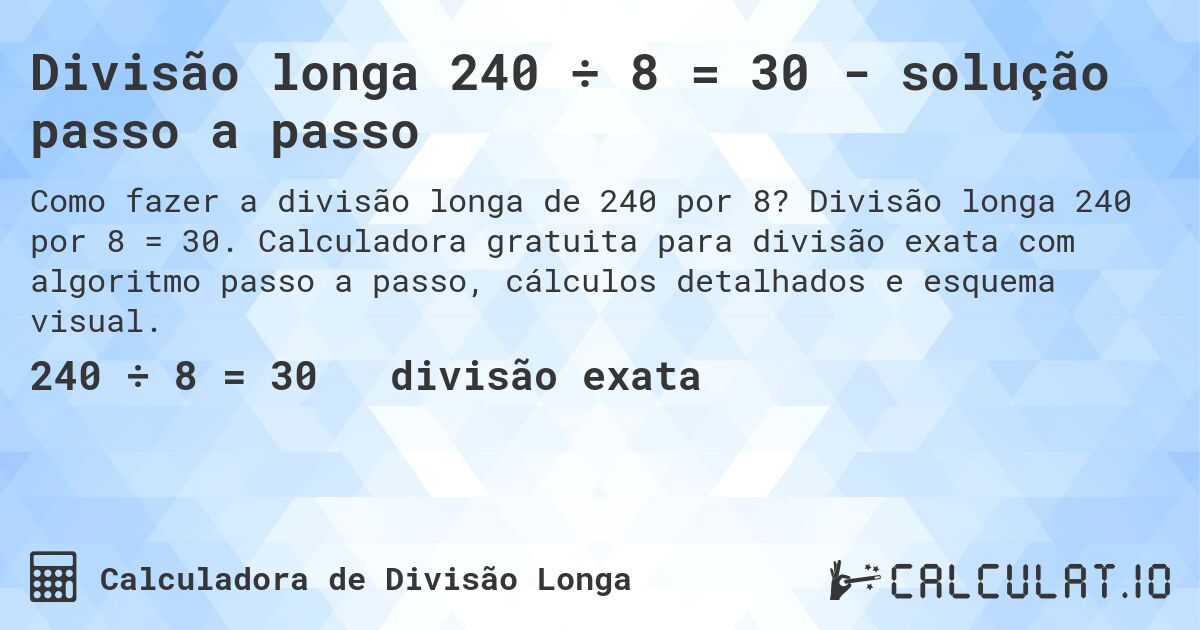 Divisão longa 240 ÷ 8 = 30 - solução passo a passo

Como fazer a divisão longa de 240 por 8? Divisão longa 240 por 8 = 30. Calculadora gratuita para divisão exata com algoritmo passo a passo, cálculos detalhados e esquema visual.

240 ÷ 8 = 30 divisão exata

Calculadora de Divisão Longa

CALCULAT.IO